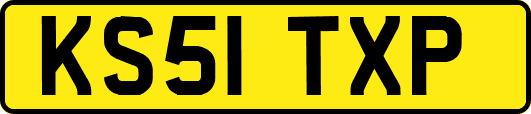 KS51 TXP